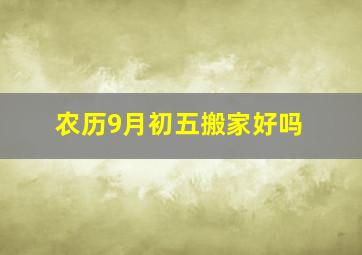 农历9月初五搬家好吗